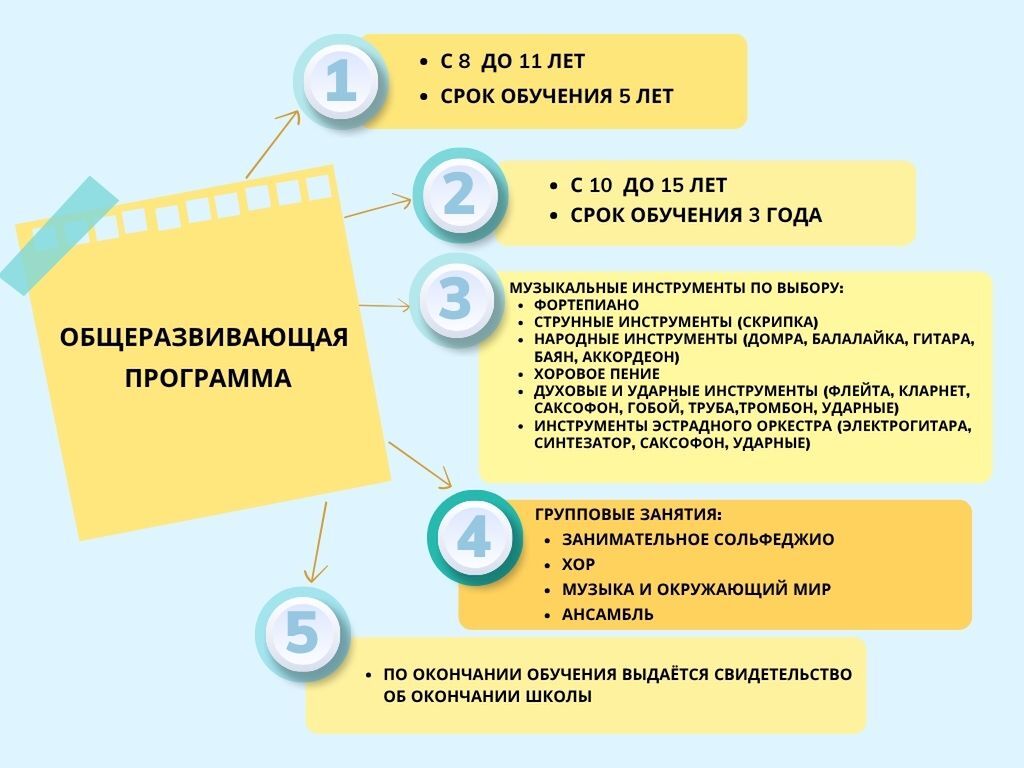 ОБЩЕРАЗВИВАЮЩАЯ ПРОГРАММА

1
- С 8 ДО 11 ЛЕТ
- СРОК ОБУЧЕНИЯ 5 ЛЕТ

2
- С 10 ДО 15 ЛЕТ
- СРОК ОБУЧЕНИЯ 3 ГОДА

3
МУЗЫКАЛЬНЫЕ ИНСТРУМЕНТЫ ПО ВЫБОРУ:
- ФОРТЕПИАНО
- СТРУННЫЕ ИНСТРУМЕНТЫ (СКРИПКА)
- НАРОДНЫЕ ИНСТРУМЕНТЫ (ДОМРА, БАЛАЛАЙКА, ГИТАРА, БАЯН, АККОРДЕОН)
- ХОРОВОЕ ПЕНИЕ
- ДУХОВЫЕ И УДАРНЫЕ ИНСТРУМЕНТЫ (ФЛЕЙТА, КЛАРНЕТ, САКСОФОН, ГОБОЙ, ТРУБА,ТРОМБОН, УДАРНЫЕ)
- ИНСТРУМЕНТЫ ЭСТРАДНОГО ОРКЕСТРА (ЭЛЕКТРОГИТАРА, СИНТЕЗАТОР, САКСОФОН, УДАРНЫЕ)

4
ГРУППОВЫЕ ЗАНЯТИЯ:
- ЗАНИМАТЕЛЬНОЕ СОЛЬФЕДЖИО
- ХОР
- МУЗЫКА И ОКРУЖАЮЩИЙ МИР
- АНСАМБЛЬ

5
- ПО ОКОНЧАНИИ ОБУЧЕНИЯ ВЫДАЁТСЯ СВИДЕТЕЛЬСТВО ОБ ОКОНЧАНИИ ШКОЛЫ